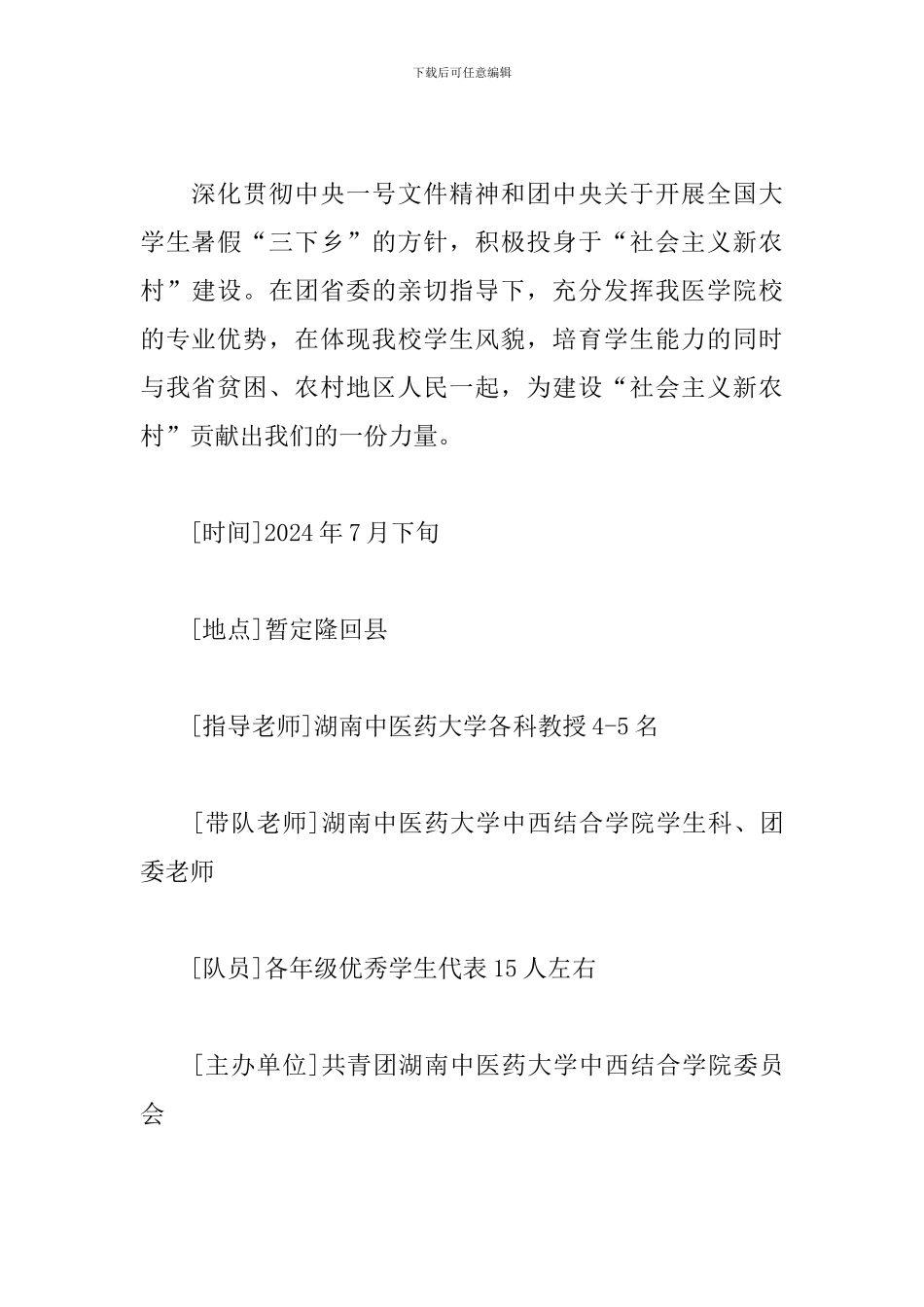 下载后可任意编辑

深化贯彻中央一号文件精神和团中央关于开展全国大学生暑假“三下乡”的方针，积极投身于“社会主义新农村”建设。在团省委的亲切指导下，充分发挥我医学院校的专业优势，在体现我校学生风貌，培育学生能力的同时与我省贫困、农村地区人民一起，为建设“社会主义新农村”贡献出我们的一份力量。

[时间]2024年7月下旬

[地点]暂定隆回县

[指导老师]湖南中医药大学各科教授4-5名

[带队老师]湖南中医药大学中西结合学院学生科、团委老师

[队员]各年级优秀学生代表15人左右

[主办单位]共青团湖南中医药大学中西结合学院委员会